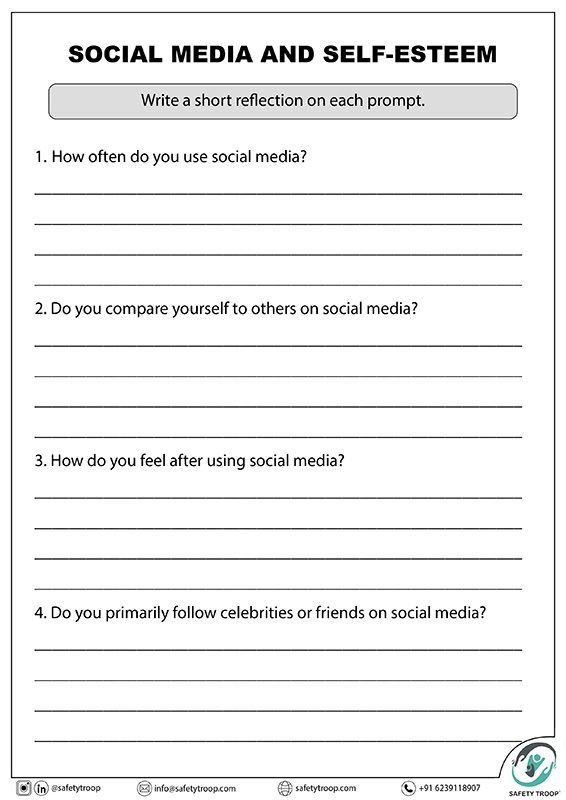 SOCIAL MEDIA AND SELF-ESTEEM

Write a short reflection on each prompt.

1. How often do you use social media?

2. Do you compare yourself to others on social media?

3. How do you feel after using social media?

4. Do you primarily follow celebrities or friends on social media?

@safetytroop

info@safetytroop.com

safetytroop.com

+91 6239118907

SAFETY TROOP